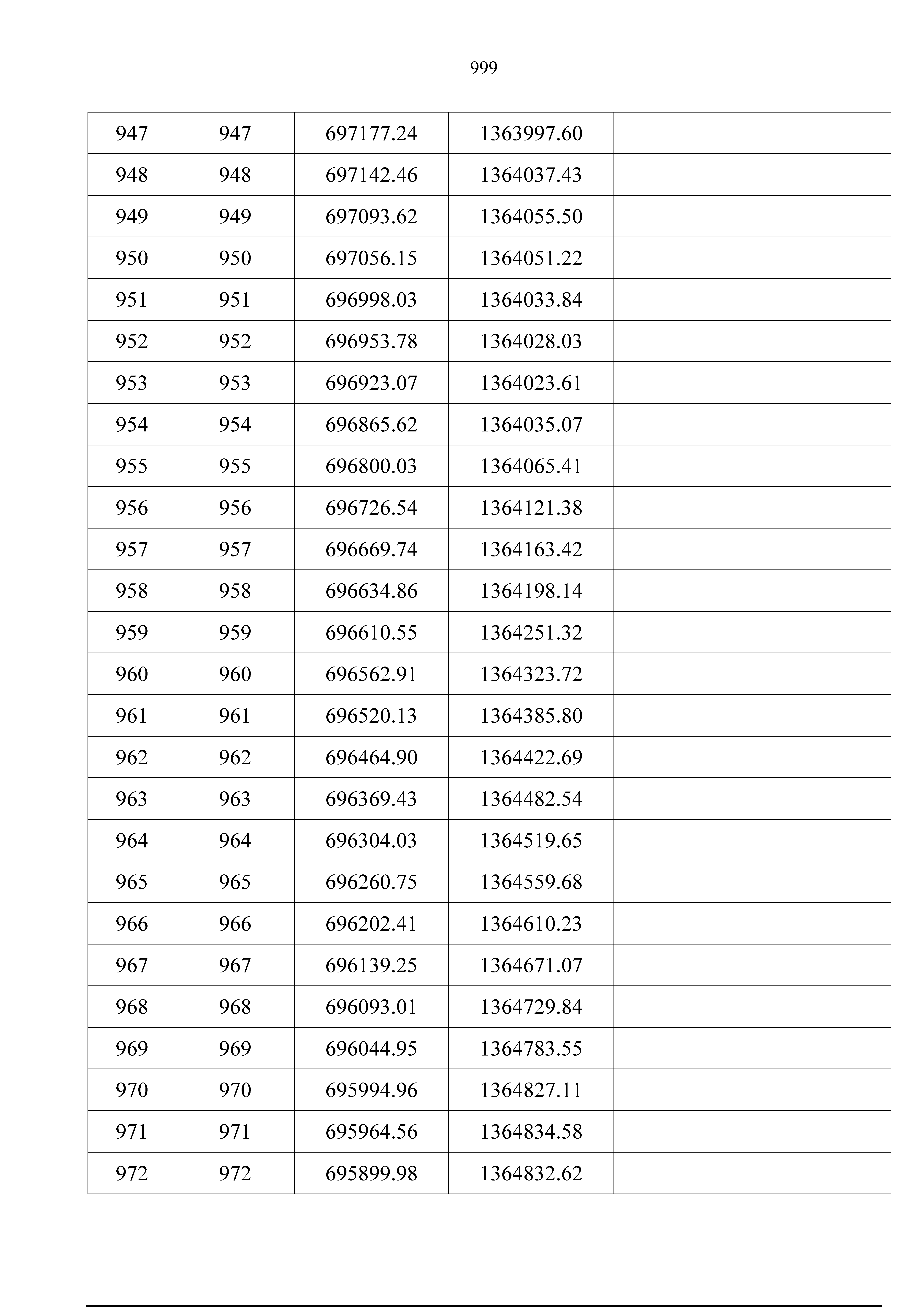 999

| 947 | 947 | 697177.24 | 1363997.60 |  |
|---|---|---|---|---|
| 948 | 948 | 697142.46 | 1364037.43 |  |
| 949 | 949 | 697093.62 | 1364055.50 |  |
| 950 | 950 | 697056.15 | 1364051.22 |  |
| 951 | 951 | 696998.03 | 1364033.84 |  |
| 952 | 952 | 696953.78 | 1364028.03 |  |
| 953 | 953 | 696923.07 | 1364023.61 |  |
| 954 | 954 | 696865.62 | 1364035.07 |  |
| 955 | 955 | 696800.03 | 1364065.41 |  |
| 956 | 956 | 696726.54 | 1364121.38 |  |
| 957 | 957 | 696669.74 | 1364163.42 |  |
| 958 | 958 | 696634.86 | 1364198.14 |  |
| 959 | 959 | 696610.55 | 1364251.32 |  |
| 960 | 960 | 696562.91 | 1364323.72 |  |
| 961 | 961 | 696520.13 | 1364385.80 |  |
| 962 | 962 | 696464.90 | 1364422.69 |  |
| 963 | 963 | 696369.43 | 1364482.54 |  |
| 964 | 964 | 696304.03 | 1364519.65 |  |
| 965 | 965 | 696260.75 | 1364559.68 |  |
| 966 | 966 | 696202.41 | 1364610.23 |  |
| 967 | 967 | 696139.25 | 1364671.07 |  |
| 968 | 968 | 696093.01 | 1364729.84 |  |
| 969 | 969 | 696044.95 | 1364783.55 |  |
| 970 | 970 | 695994.96 | 1364827.11 |  |
| 971 | 971 | 695964.56 | 1364834.58 |  |
| 972 | 972 | 695899.98 | 1364832.62 |  |